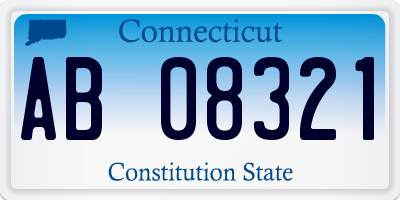 Connecticut

AB 08321

Constitution State